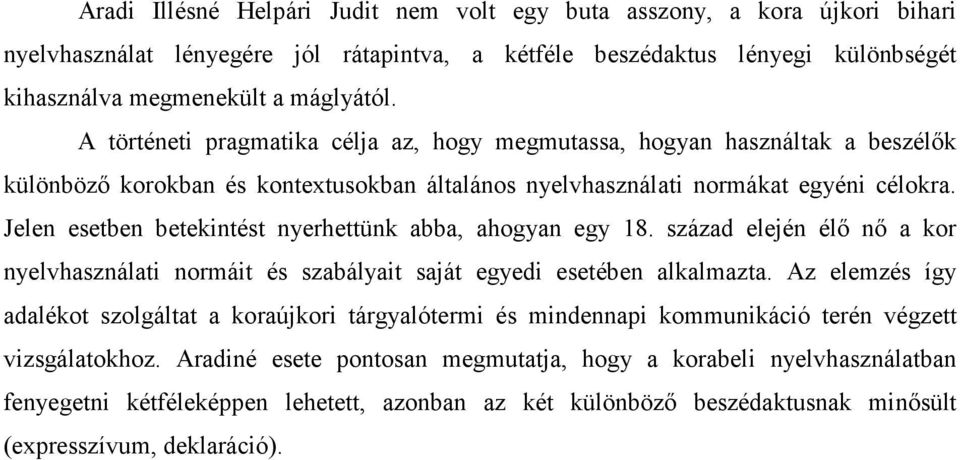 Aradi Illésné Helpári Judit nem volt egy buta asszony, a kora újkori bihari nyelvhasználat lényegére jól rátapintva, a kétféle beszédaktus lényegi különbségét kihasználva megmenekült a máglyától.

A történeti pragmatika célja az, hogy megmutassa, hogyan használtak a beszélők különböző korokban és kontextusokban általános nyelvhasználati normákat egyéni célokra. Jelen esetben betekintést nyerhettünk abba, ahogyan egy 18. század elején élő nő a kor nyelvhasználati normáit és szabályait saját egyedi esetében alkalmazta. Az elemzés így adalékot szolgáltat a koraújkori tárgyalótermi és mindennapi kommunikáció terén végzett vizsgálatokhoz. Aradiné esete pontosan megmutatja, hogy a korabeli nyelvhasználatban fenyegetni kétféleképpen lehetett, azonban az két különböző beszédaktusnak minősült (expresszívum, deklaráció).